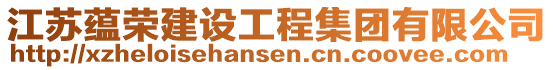 江苏蕴荣建设工程集团有限公司
http://xzheloisehansen.cn.coovee.com